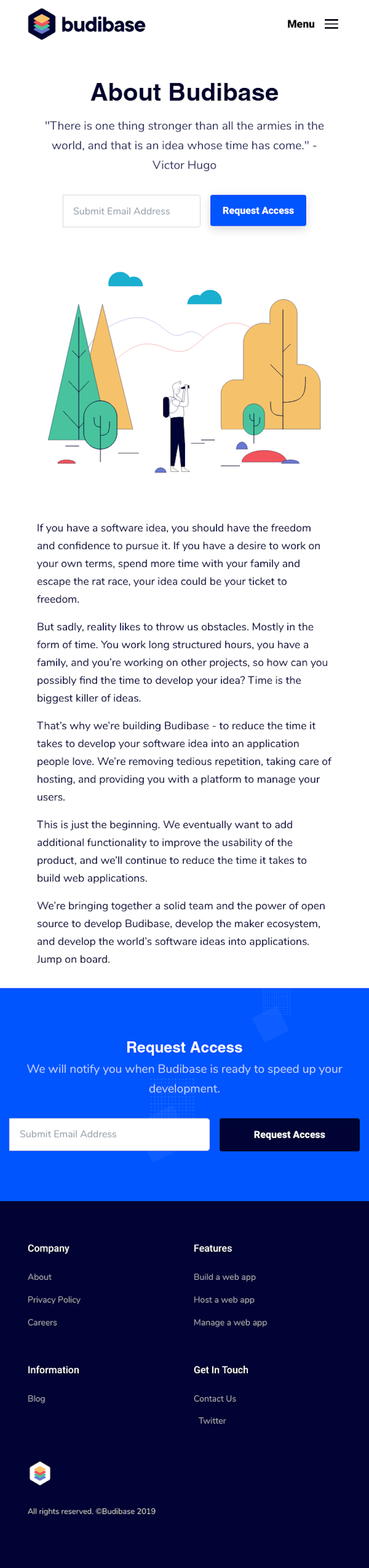 budibase

Menu

About Budibase

"There is one thing stronger than all the armies in the world, and that is an idea whose time has come." - Victor Hugo

Submit Email Address

Request Access

If you have a software idea, you should have the freedom and confidence to pursue it. If you have a desire to work on your own terms, spend more time with your family and escape the rat race, your idea could be your ticket to freedom.

But sadly, reality likes to throw us obstacles. Mostly in the form of time. You work long structured hours, you have a family, and you're working on other projects, so how can you possibly find the time to develop your idea? Time is the biggest killer of ideas.

That's why we're building Budibase - to reduce the time it takes to develop your software idea into an application people love. We're removing tedious repetition, taking care of hosting, and providing you with a platform to manage your users.

This is just the beginning. We eventually want to add additional functionality to improve the usability of the product, and we'll continue to reduce the time it takes to build web applications.

We're bringing together a solid team and the power of open source to develop Budibase, develop the maker ecosystem, and develop the world's software ideas into applications. Jump on board.

Request Access

We will notify you when Budibase is ready to speed up your development.

Submit Email Address

Request Access

Company

About

Privacy Policy

Careers

Features

Build a web app

Host a web app

Manage a web app

Information

Blog

Get In Touch

Contact Us

Twitter

All rights reserved. ©Budibase 2019